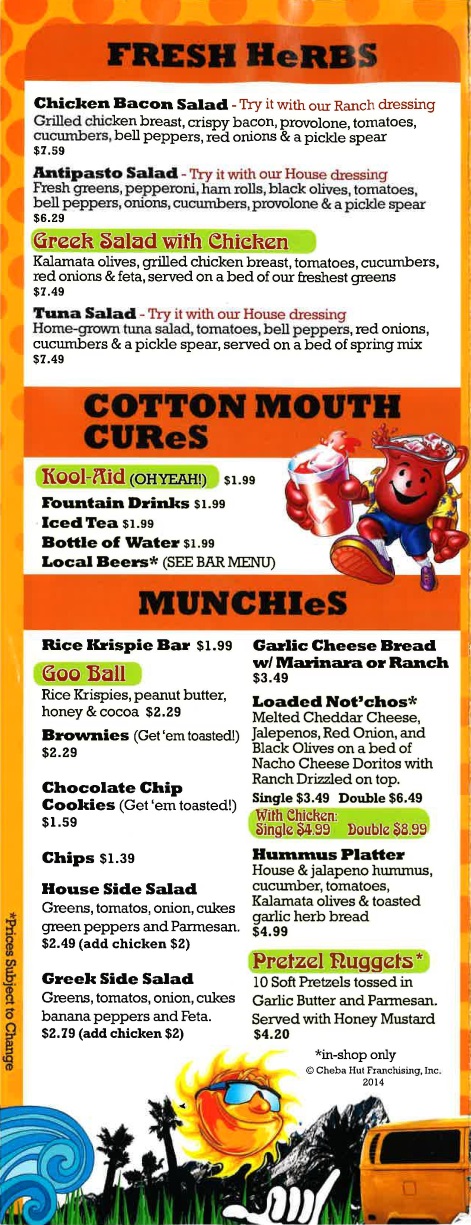 FRESH HeRBS

Chicken Bacon Salad - Try it with our Ranch dressing
Grilled chicken breast, crispy bacon, provolone, tomatoes, cucumbers, bell peppers, red onions & a pickle spear
$7.59

Antipasto Salad - Try it with our House dressing
Fresh greens, pepperoni, ham rolls, black olives, tomatoes, bell peppers, onions, cucumbers, provolone & a pickle spear
$6.29

Greek Salad with Chicken
Kalamata olives, grilled chicken breast, tomatoes, cucumbers, red onions & feta, served on a bed of our freshest greens
$7.49

Tuna Salad - Try it with our House dressing
Home-grown tuna salad, tomatoes, bell peppers, red onions, cucumbers & a pickle spear, served on a bed of spring mix
$7.49

COTTON MOUTH CUReS

Kool-Aid (OH YEAH!) $1.99
Fountain Drinks $1.99
Iced Tea $1.99
Bottle of Water $1.99
Local Beers* (SEE BAR MENU)

MUNCHIeS

Rice Krispie Bar $1.99

Goo Ball
Rice Krispies, peanut butter, honey & cocoa $2.29

Brownies (Get 'em toasted!) $2.29

Chocolate Chip Cookies (Get 'em toasted!) $1.59

Chips $1.39

House Side Salad
Greens, tomatos, onion, cukes green peppers and Parmesan.
$2.49 (add chicken $2)

Greek Side Salad
Greens, tomatos, onion, cukes banana peppers and Feta.
$2.79 (add chicken $2)

Garlic Cheese Bread w/ Marinara or Ranch
$3.49

Loaded Not'chos*
Melted Cheddar Cheese, Jalepenos, Red Onion, and Black Olives on a bed of Nacho Cheese Doritos with Ranch Drizzled on top.
Single $3.49 Double $6.49
With Chicken:
Single $4.99 Double $8.99

Hummus Platter
House & jalapeno hummus, cucumber, tomatoes, Kalamata olives & toasted garlic herb bread
$4.99

Pretzel Nuggets*
10 Soft Pretzels tossed in Garlic Butter and Parmesan. Served with Honey Mustard
$4.20

*in-shop only
© Cheba Hut Franchising, Inc. 2014

*Prices Subject to Change